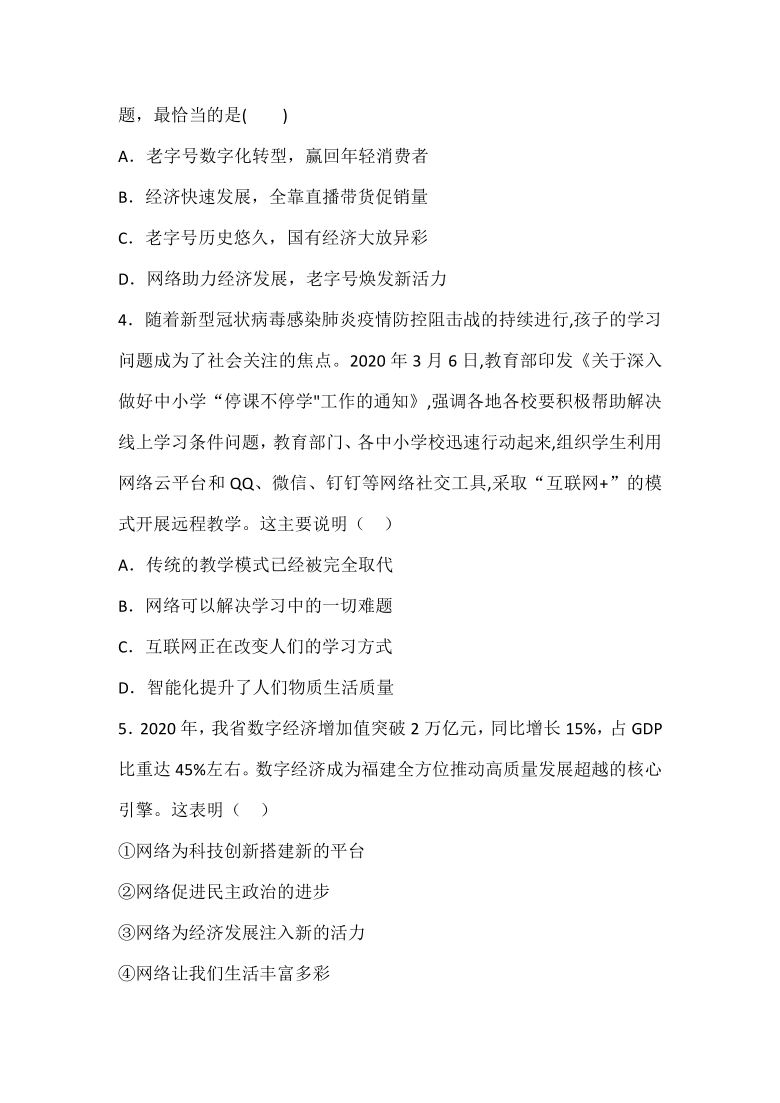 题，最恰当的是(　　)

A．老字号数字化转型，赢回年轻消费者

B．经济快速发展，全靠直播带货促销量

C．老字号历史悠久，国有经济大放异彩

D．网络助力经济发展，老字号焕发新活力

4．随着新型冠状病毒感染肺炎疫情防控阻击战的持续进行,孩子的学习问题成为了社会关注的焦点。2020 年 3 月 6 日,教育部印发《关于深入做好中小学“停课不停学"工作的通知》,强调各地各校要积极帮助解决线上学习条件问题，教育部门、各中小学校迅速行动起来,组织学生利用网络云平台和 QQ、微信、钉钉等网络社交工具,采取“互联网+”的模式开展远程教学。这主要说明（　）

A．传统的教学模式已经被完全取代

B．网络可以解决学习中的一切难题

C．互联网正在改变人们的学习方式

D．智能化提升了人们物质生活质量

5．2020 年，我省数字经济增加值突破 2 万亿元，同比增长 15%，占 GDP 比重达 45%左右。数字经济成为福建全方位推动高质量发展超越的核心引擎。这表明（　）

①网络为科技创新搭建新的平台

②网络促进民主政治的进步

③网络为经济发展注入新的活力

④网络让我们生活丰富多彩